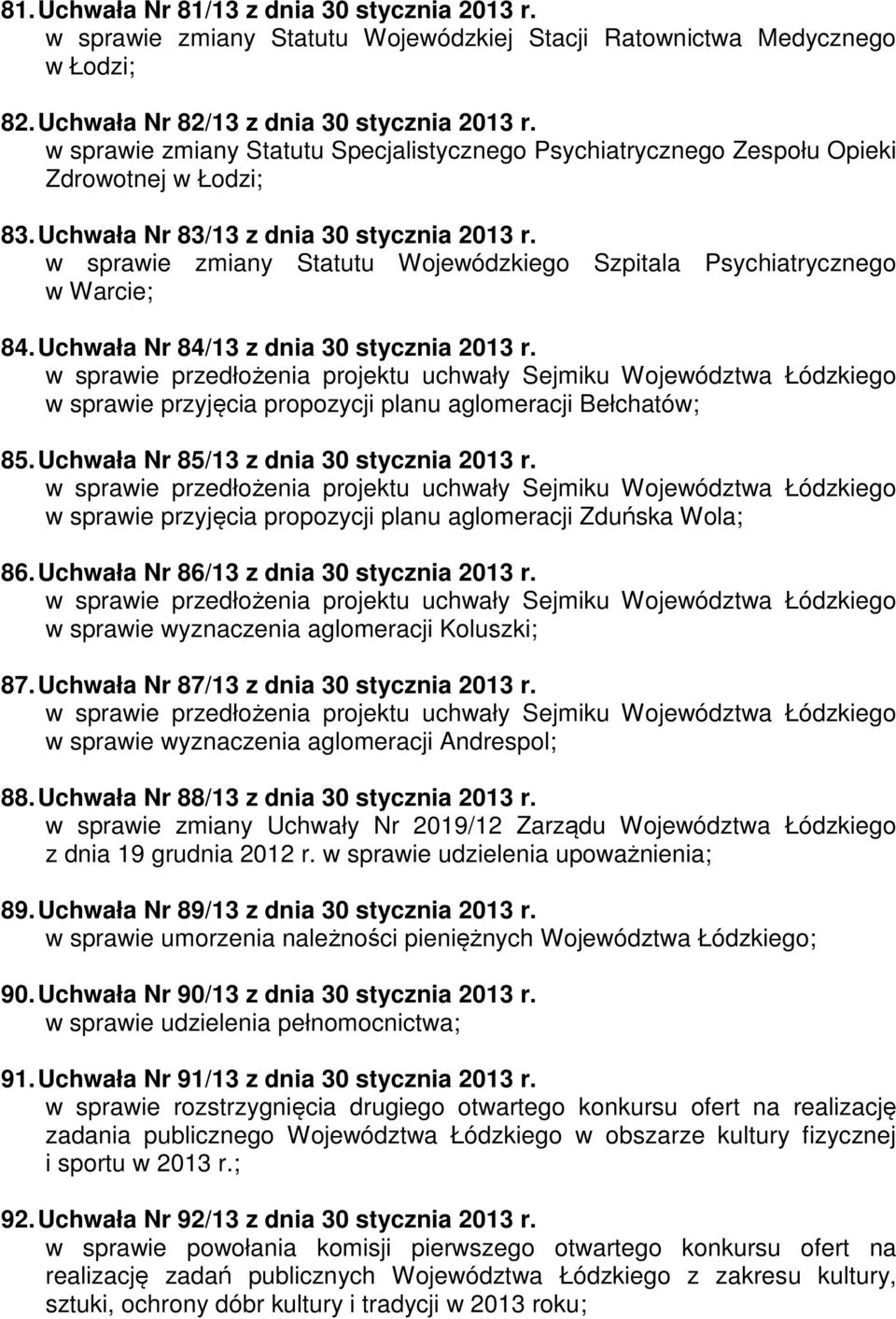 81. Uchwała Nr 81/13 z dnia 30 stycznia 2013 r.
w sprawie zmiany Statutu Wojewódzkiej Stacji Ratownictwa Medycznego w Łodzi;

82. Uchwała Nr 82/13 z dnia 30 stycznia 2013 r.
w sprawie zmiany Statutu Specjalistycznego Psychiatrycznego Zespołu Opieki Zdrowotnej w Łodzi;

83. Uchwała Nr 83/13 z dnia 30 stycznia 2013 r.
w sprawie zmiany Statutu Wojewódzkiego Szpitala Psychiatrycznego w Warcie;

84. Uchwała Nr 84/13 z dnia 30 stycznia 2013 r.
w sprawie przedłożenia projektu uchwały Sejmiku Województwa Łódzkiego w sprawie przyjęcia propozycji planu aglomeracji Bełchatów;

85. Uchwała Nr 85/13 z dnia 30 stycznia 2013 r.
w sprawie przedłożenia projektu uchwały Sejmiku Województwa Łódzkiego w sprawie przyjęcia propozycji planu aglomeracji Zduńska Wola;

86. Uchwała Nr 86/13 z dnia 30 stycznia 2013 r.
w sprawie przedłożenia projektu uchwały Sejmiku Województwa Łódzkiego w sprawie wyznaczenia aglomeracji Koluszki;

87. Uchwała Nr 87/13 z dnia 30 stycznia 2013 r.
w sprawie przedłożenia projektu uchwały Sejmiku Województwa Łódzkiego w sprawie wyznaczenia aglomeracji Andrespol;

88. Uchwała Nr 88/13 z dnia 30 stycznia 2013 r.
w sprawie zmiany Uchwały Nr 2019/12 Zarządu Województwa Łódzkiego z dnia 19 grudnia 2012 r. w sprawie udzielenia upoważnienia;

89. Uchwała Nr 89/13 z dnia 30 stycznia 2013 r.
w sprawie umorzenia należności pieniężnych Województwa Łódzkiego;

90. Uchwała Nr 90/13 z dnia 30 stycznia 2013 r.
w sprawie udzielenia pełnomocnictwa;

91. Uchwała Nr 91/13 z dnia 30 stycznia 2013 r.
w sprawie rozstrzygnięcia drugiego otwartego konkursu ofert na realizację zadania publicznego Województwa Łódzkiego w obszarze kultury fizycznej i sportu w 2013 r.;

92. Uchwała Nr 92/13 z dnia 30 stycznia 2013 r.
w sprawie powołania komisji pierwszego otwartego konkursu ofert na realizację zadań publicznych Województwa Łódzkiego z zakresu kultury, sztuki, ochrony dóbr kultury i tradycji w 2013 roku;